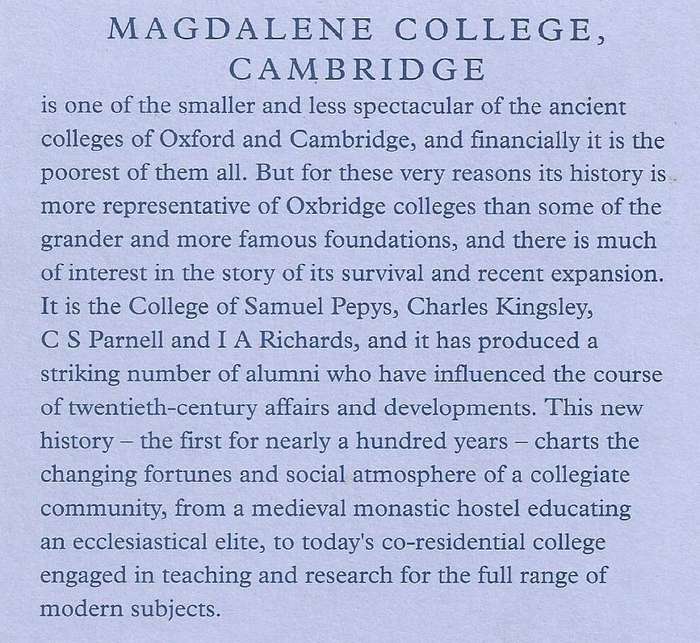 MAGDALENE COLLEGE, CAMBRIDGE

is one of the smaller and less spectacular of the ancient colleges of Oxford and Cambridge, and financially it is the poorest of them all. But for these very reasons its history is more representative of Oxbridge colleges than some of the grander and more famous foundations, and there is much of interest in the story of its survival and recent expansion. It is the College of Samuel Pepys, Charles Kingsley, C S Parnell and I A Richards, and it has produced a striking number of alumni who have influenced the course of twentieth-century affairs and developments. This new history – the first for nearly a hundred years – charts the changing fortunes and social atmosphere of a collegiate community, from a medieval monastic hostel educating an ecclesiastical elite, to today's co-residential college engaged in teaching and research for the full range of modern subjects.